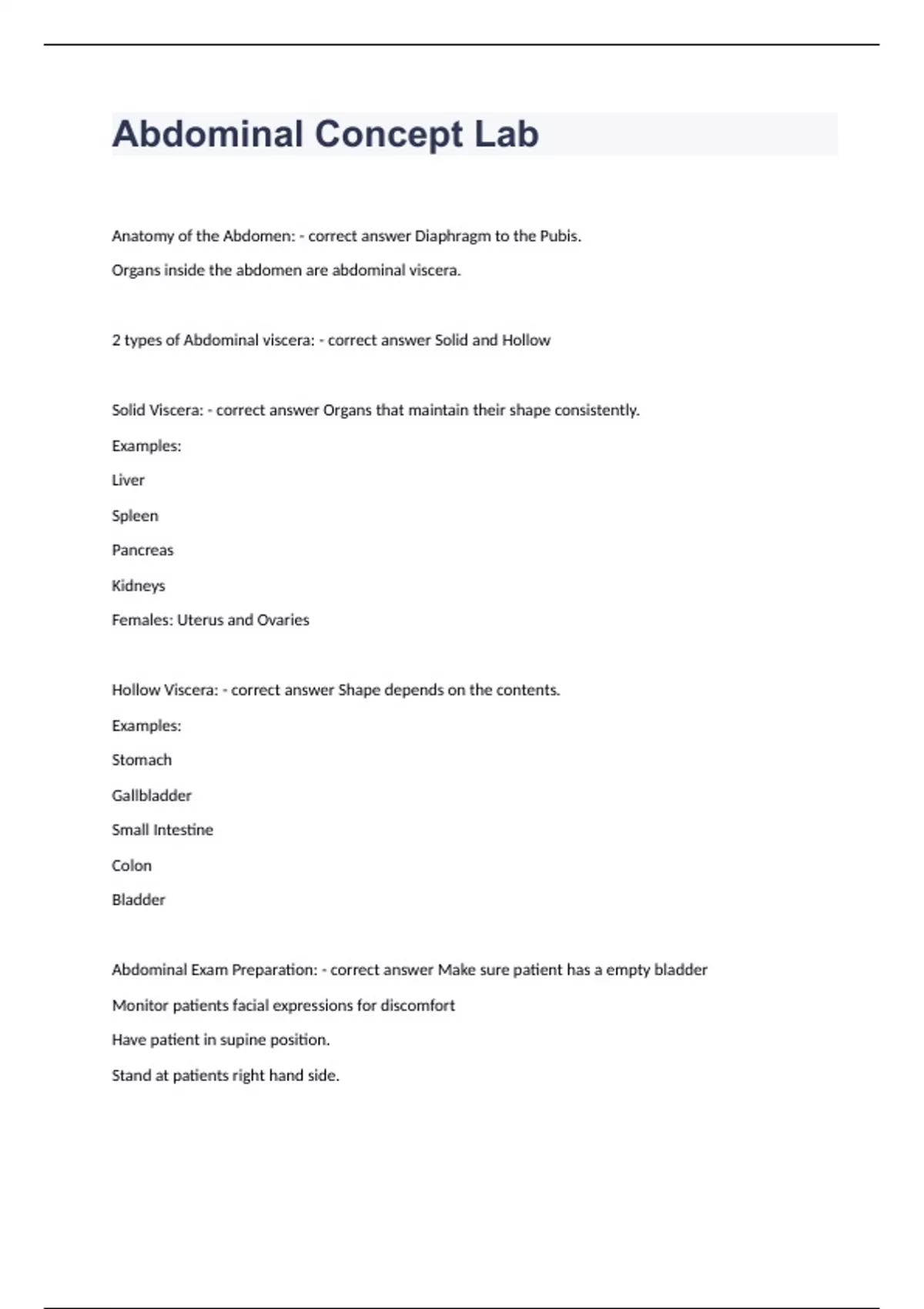 Abdominal Concept Lab

Anatomy of the Abdomen: - correct answer Diaphragm to the Pubis.

Organs inside the abdomen are abdominal viscera.

2 types of Abdominal viscera: - correct answer Solid and Hollow

Solid Viscera: - correct answer Organs that maintain their shape consistently.

Examples:

Liver

Spleen

Pancreas

Kidneys

Females: Uterus and Ovaries

Hollow Viscera: - correct answer Shape depends on the contents.

Examples:

Stomach

Gallbladder

Small Intestine

Colon

Bladder

Abdominal Exam Preparation: - correct answer Make sure patient has a empty bladder

Monitor patients facial expressions for discomfort

Have patient in supine position.

Stand at patients right hand side.